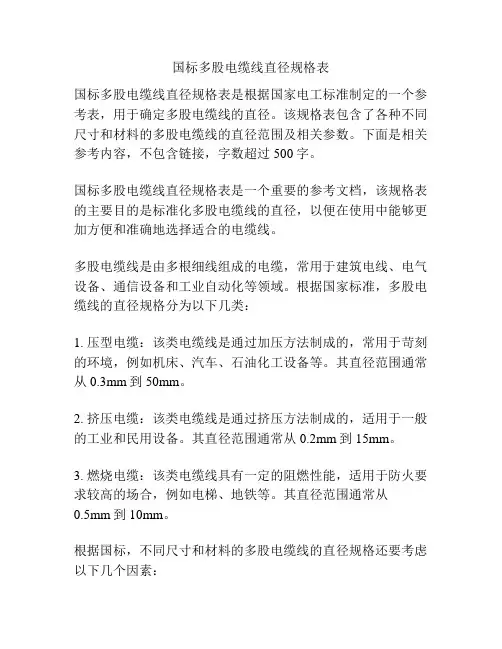 国标多股电缆线直径规格表

国标多股电缆线直径规格表是根据国家电工标准制定的一个参考表，用于确定多股电缆线的直径。该规格表包含了各种不同尺寸和材料的多股电缆线的直径范围及相关参数。下面是相关参考内容，不包含链接，字数超过 500 字。

国标多股电缆线直径规格表是一个重要的参考文档，该规格表的主要目的是标准化多股电缆线的直径，以便在使用中能够更加方便和准确地选择适合的电缆线。

多股电缆线是由多根细线组成的电缆，常用于建筑电线、电气设备、通信设备和工业自动化等领域。根据国家标准，多股电缆线的直径规格分为以下几类：

1. 压型电缆：该类电缆线是通过加压方法制成的，常用于苛刻的环境，例如机床、汽车、石油化工设备等。其直径范围通常从 0.3mm 到 50mm。

2. 挤压电缆：该类电缆线是通过挤压方法制成的，适用于一般的工业和民用设备。其直径范围通常从 0.2mm 到 15mm。

3. 燃烧电缆：该类电缆线具有一定的阻燃性能，适用于防火要求较高的场合，例如电梯、地铁等。其直径范围通常从 0.5mm 到 10mm。

根据国标，不同尺寸和材料的多股电缆线的直径规格还要考虑以下几个因素：